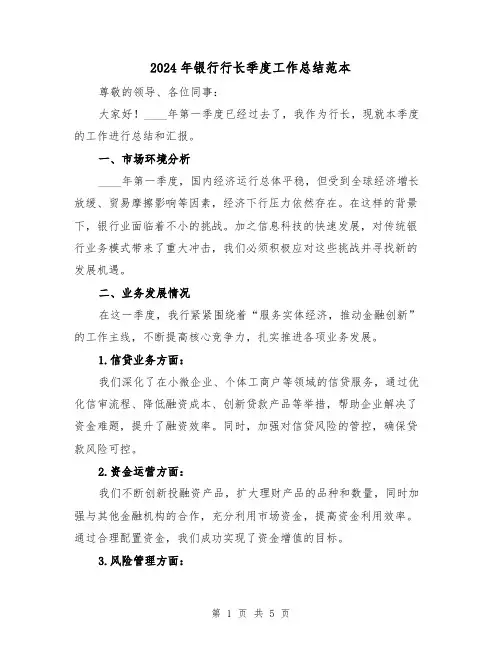 2024年银行行长季度工作总结范本

尊敬的领导、各位同事：

大家好！____年第一季度已经过去了，我作为行长，现就本季度的工作进行总结和汇报。

一、市场环境分析

____年第一季度，国内经济运行总体平稳，但受到全球经济增长放缓、贸易摩擦影响等因素，经济下行压力依然存在。在这样的背景下，银行业面临着不小的挑战。加之信息科技的快速发展，对传统银行业务模式带来了重大冲击，我们必须积极应对这些挑战并寻找新的发展机遇。

二、业务发展情况

在这一季度，我行紧紧围绕着“服务实体经济，推动金融创新”的工作主线，不断提高核心竞争力，扎实推进各项业务发展。

1.信贷业务方面：

我们深化了在小微企业、个体工商户等领域的信贷服务，通过优化信审流程、降低融资成本、创新贷款产品等举措，帮助企业解决了资金难题，提升了融资效率。同时，加强对信贷风险的管控，确保贷款风险可控。

2.资金运营方面：

我们不断创新投融资产品，扩大理财产品的品种和数量，同时加强与其他金融机构的合作，充分利用市场资金，提高资金利用效率。通过合理配置资金，我们成功实现了资金增值的目标。

3.风险管理方面：

第 1 页 共 5 页